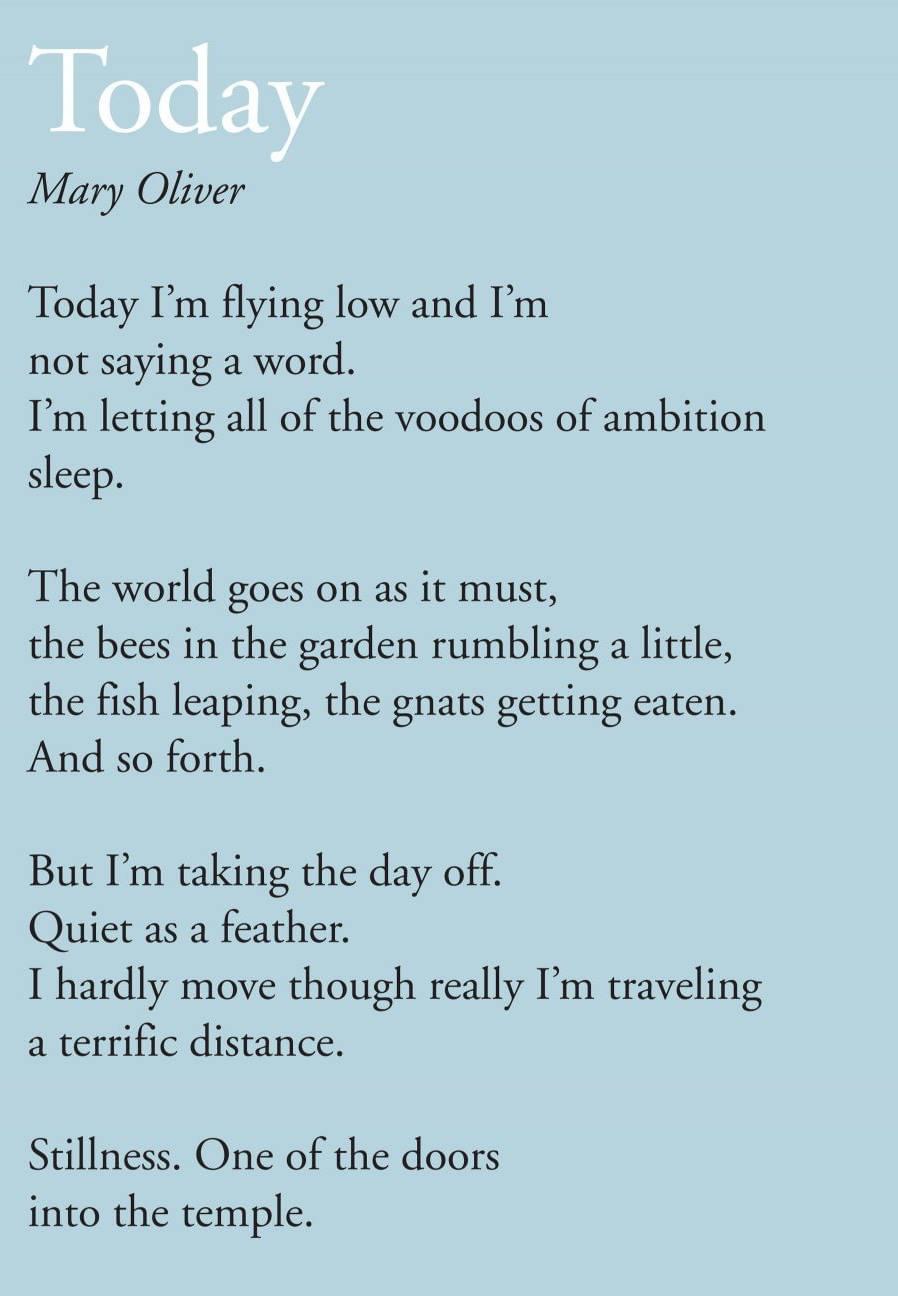 Today
Mary Oliver

Today I'm flying low and I'm
not saying a word.
I'm letting all of the voodoos of ambition
sleep.

The world goes on as it must,
the bees in the garden rumbling a little,
the fish leaping, the gnats getting eaten.
And so forth.

But I'm taking the day off.
Quiet as a feather.
I hardly move though really I'm traveling
a terrific distance.

Stillness. One of the doors
into the temple.